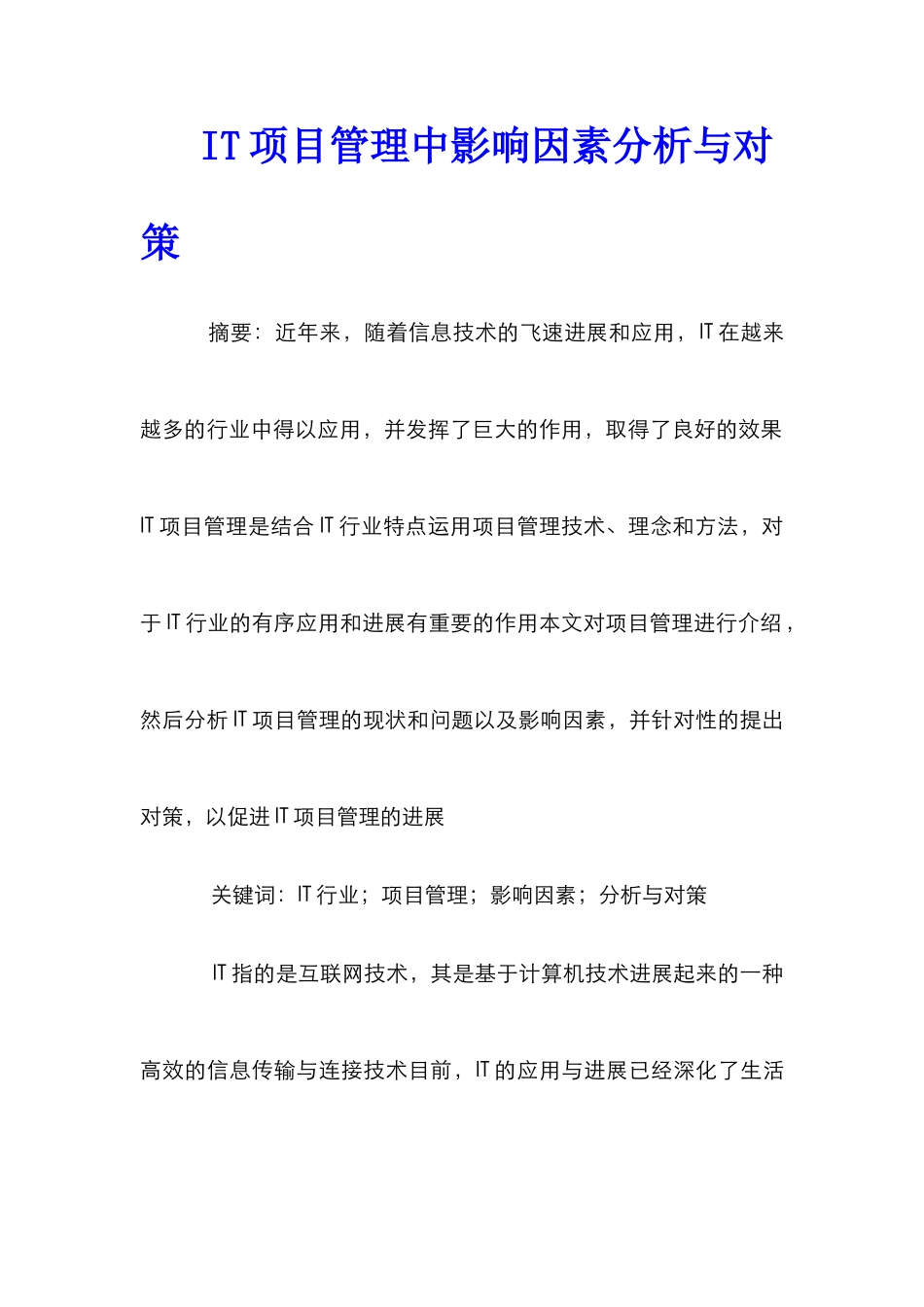 IT项目管理中影响因素分析与对策

摘要：近年来，随着信息技术的飞速进展和应用，IT在越来越多的行业中得以应用，并发挥了巨大的作用，取得了良好的效果IT项目管理是结合IT行业特点运用项目管理技术、理念和方法，对于IT行业的有序应用和进展有重要的作用本文对项目管理进行介绍，然后分析IT项目管理的现状和问题以及影响因素，并针对性的提出对策，以促进IT项目管理的进展

关键词：IT行业；项目管理；影响因素；分析与对策

IT指的是互联网技术，其是基于计算机技术进展起来的一种高效的信息传输与连接技术目前，IT的应用与进展已经深化了生活